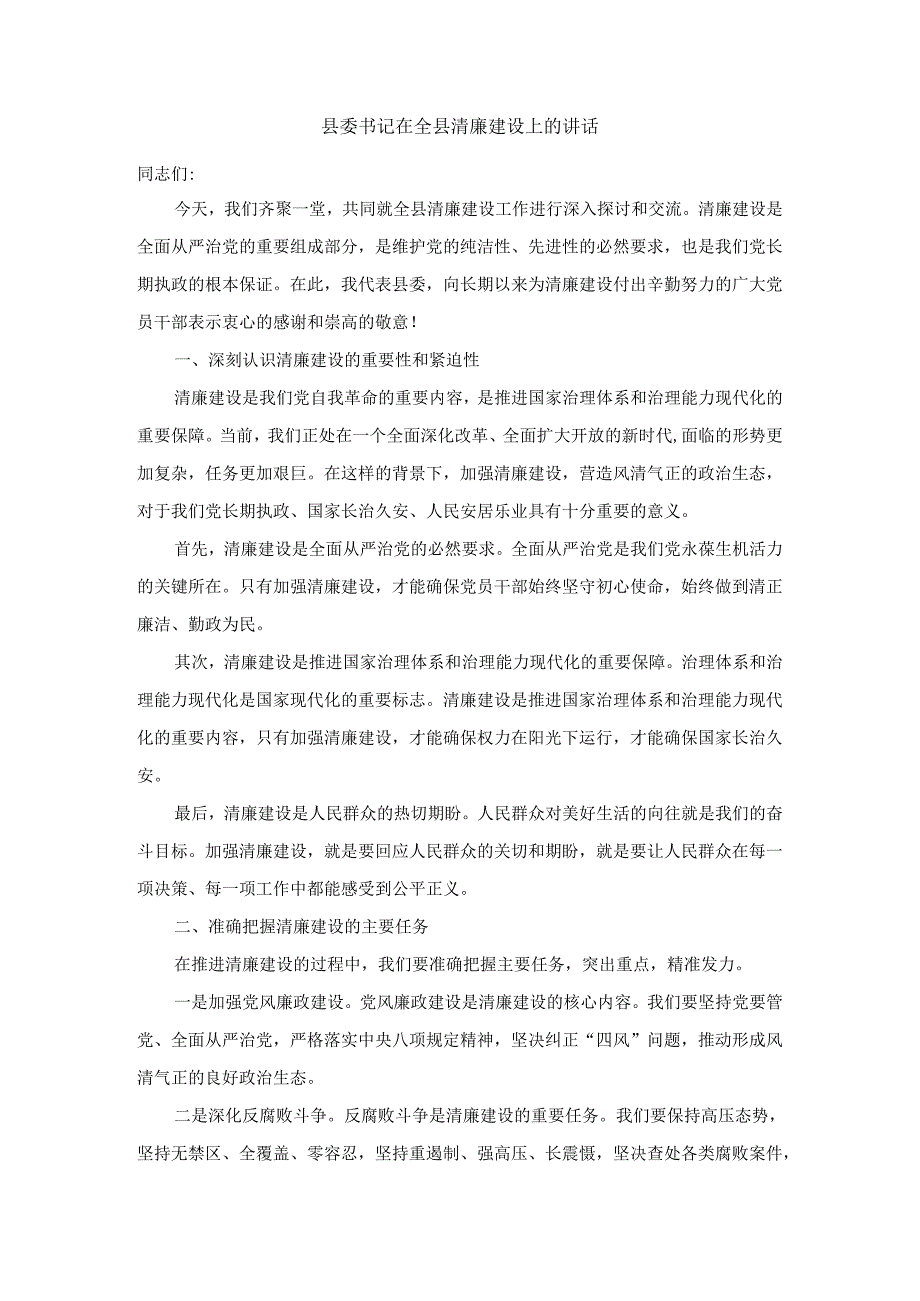 县委书记在全县清廉建设上的讲话

同志们:

今天，我们齐聚一堂，共同就全县清廉建设工作进行深入探讨和交流。清廉建设是全面从严治党的重要组成部分，是维护党的纯洁性、先进性的必然要求，也是我们党长期执政的根本保证。在此，我代表县委，向长期以来为清廉建设付出辛勤努力的广大党员干部表示衷心的感谢和崇高的敬意！

一、深刻认识清廉建设的重要性和紧迫性

清廉建设是我们党自我革命的重要内容，是推进国家治理体系和治理能力现代化的重要保障。当前，我们正处在一个全面深化改革、全面扩大开放的新时代，面临的形势更加复杂，任务更加艰巨。在这样的背景下，加强清廉建设，营造风清气正的政治生态，对于我们党长期执政、国家长治久安、人民安居乐业具有十分重要的意义。

首先，清廉建设是全面从严治党的必然要求。全面从严治党是我们党永葆生机活力的关键所在。只有加强清廉建设，才能确保党员干部始终坚守初心使命，始终做到清正廉洁、勤政为民。

其次，清廉建设是推进国家治理体系和治理能力现代化的重要保障。治理体系和治理能力现代化是国家现代化的重要标志。清廉建设是推进国家治理体系和治理能力现代化的重要内容，只有加强清廉建设，才能确保权力在阳光下运行，才能确保国家长治久安。

最后，清廉建设是人民群众的热切期盼。人民群众对美好生活的向往就是我们的奋斗目标。加强清廉建设，就是要回应人民群众的关切和期盼，就是要让人民群众在每一项决策、每一项工作中都能感受到公平正义。

二、准确把握清廉建设的主要任务

在推进清廉建设的过程中，我们要准确把握主要任务，突出重点，精准发力。

一是加强党风廉政建设。党风廉政建设是清廉建设的核心内容。我们要坚持党要管党、全面从严治党，严格落实中央八项规定精神，坚决纠正“四风”问题，推动形成风清气正的良好政治生态。

二是深化反腐败斗争。反腐败斗争是清廉建设的重要任务。我们要保持高压态势，坚持无禁区、全覆盖、零容忍，坚持重遏制、强高压、长震慑，坚决查处各类腐败案件，